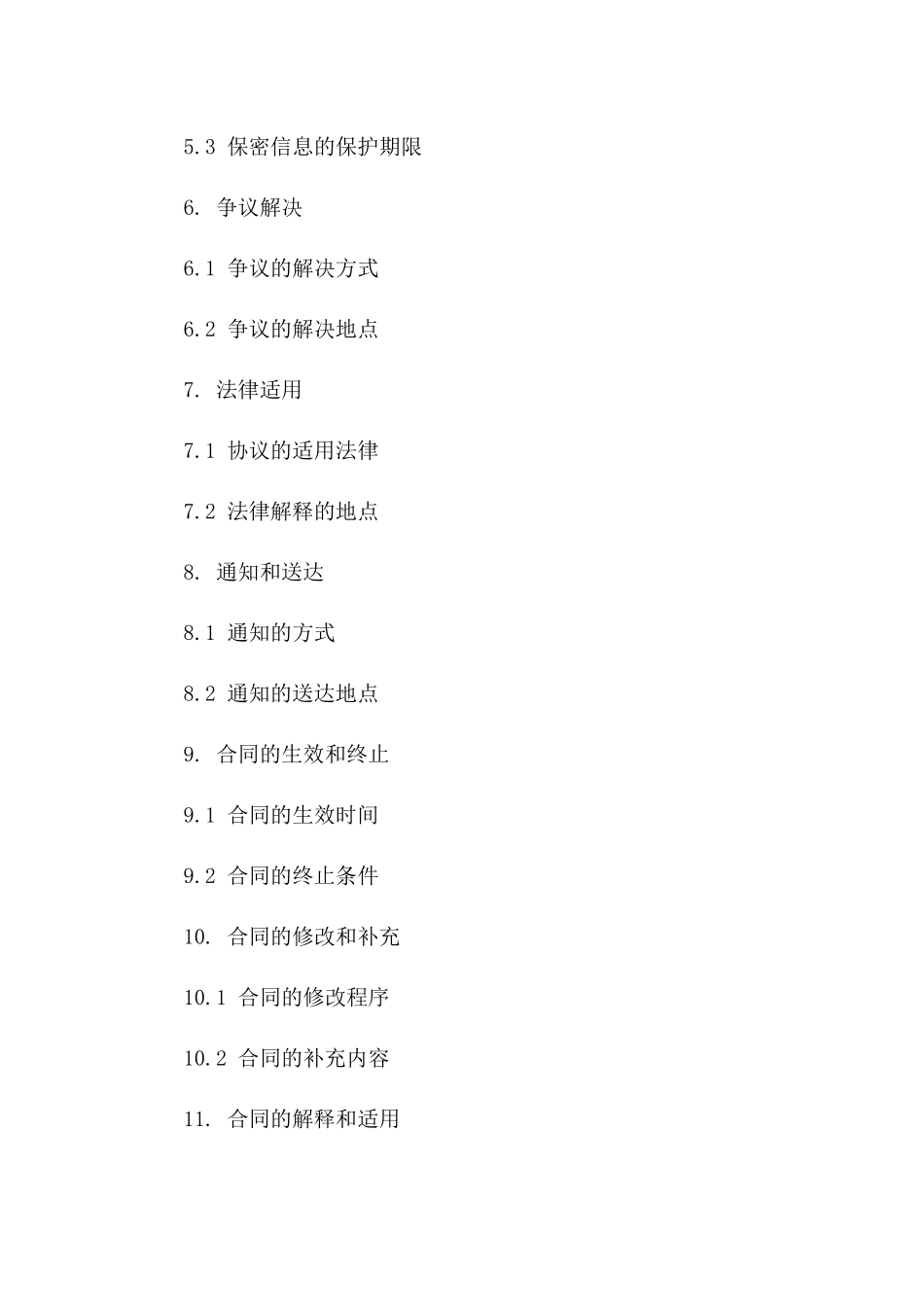 5.3 保密信息的保护期限

6. 争议解决

6.1 争议的解决方式

6.2 争议的解决地点

7. 法律适用

7.1 协议的适用法律

7.2 法律解释的地点

8. 通知和送达

8.1 通知的方式

8.2 通知的送达地点

9. 合同的生效和终止

9.1 合同的生效时间

9.2 合同的终止条件

10. 合同的修改和补充

10.1 合同的修改程序

10.2 合同的补充内容

11. 合同的解释和适用